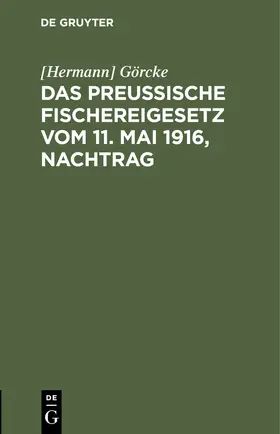 DE GRUYTER

[Hermann] Görcke

DAS PREUSSISCHE FISCHEREIGESETZ VOM 11. MAI 1916, NACHTRAG

DE G